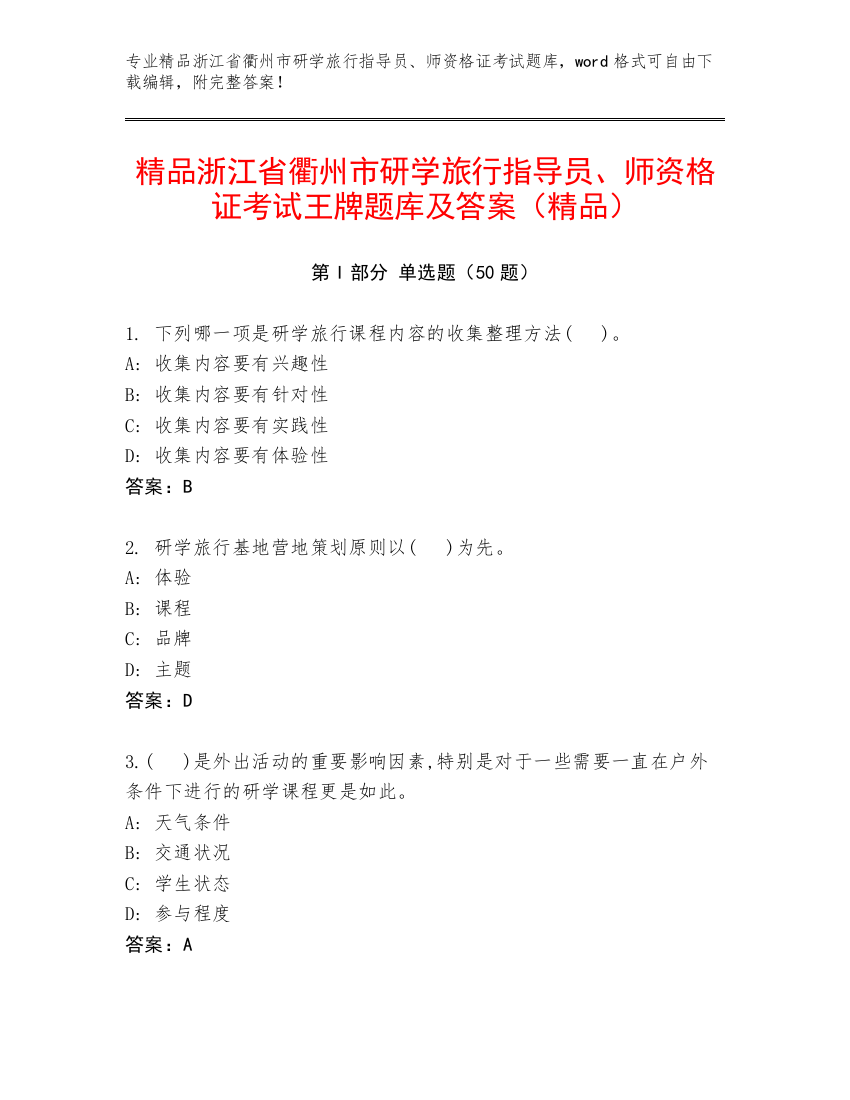 专业精品浙江省衢州市研学旅行指导员、师资格证考试题库，word 格式可自由下载编辑，附完整答案！

精品浙江省衢州市研学旅行指导员、师资格证考试王牌题库及答案（精品）

第 I 部分 单选题（50 题）

1. 下列哪一项是研学旅行课程内容的收集整理方法(　)。
A: 收集内容要有兴趣性
B: 收集内容要有针对性
C: 收集内容要有实践性
D: 收集内容要有体验性
答案：B

2. 研学旅行基地营地策划原则以(　)为先。
A: 体验
B: 课程
C: 品牌
D: 主题
答案：D

3.(　)是外出活动的重要影响因素,特别是对于一些需要一直在户外条件下进行的研学课程更是如此。
A: 天气条件
B: 交通状况
C: 学生状态
D: 参与程度
答案：A